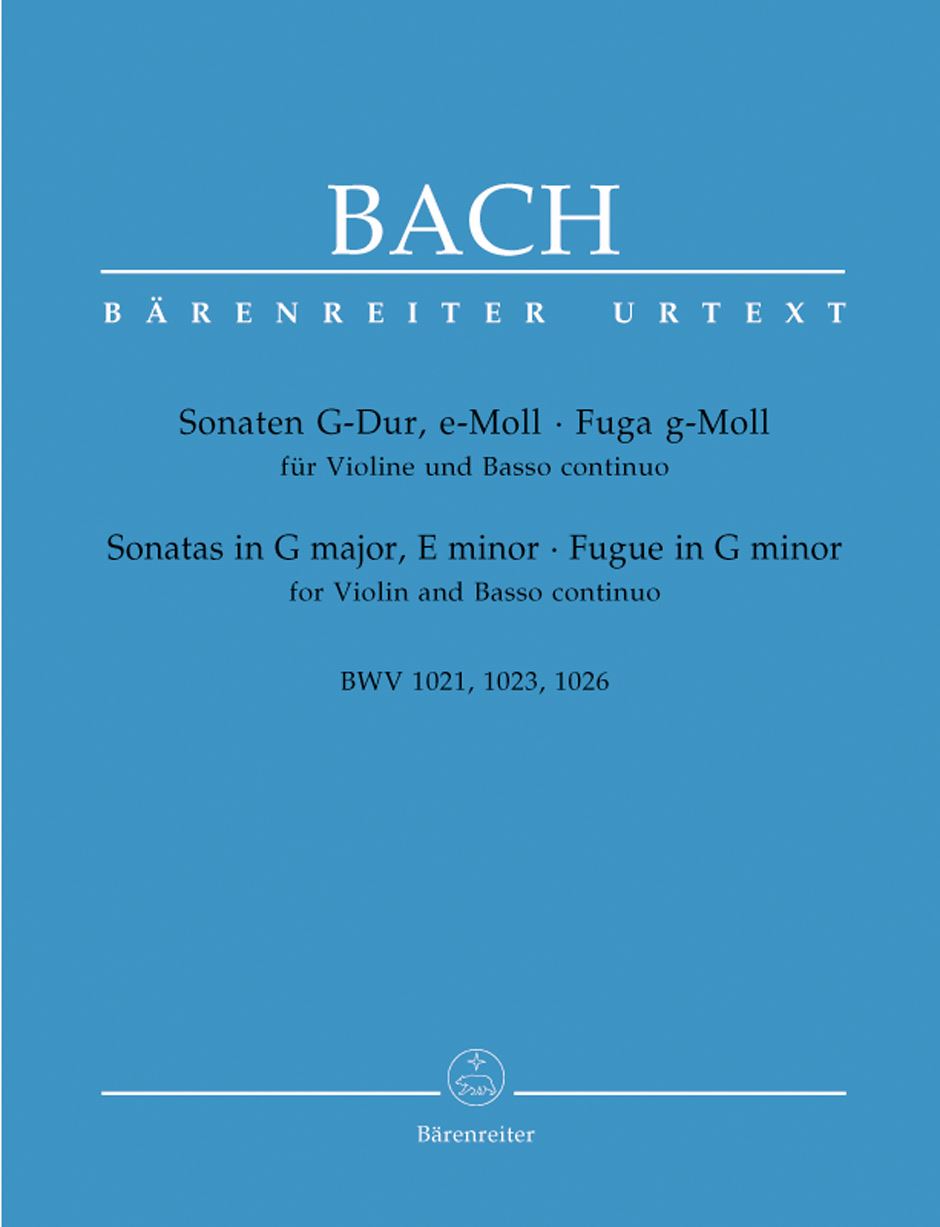 BACH

BÄRENREITER URTEXT

Sonaten G-Dur, e-Moll · Fuga g-Moll
für Violine und Basso continuo

Sonatas in G major, E minor · Fugue in G minor
for Violin and Basso continuo

BWV 1021, 1023, 1026

Bärenreiter